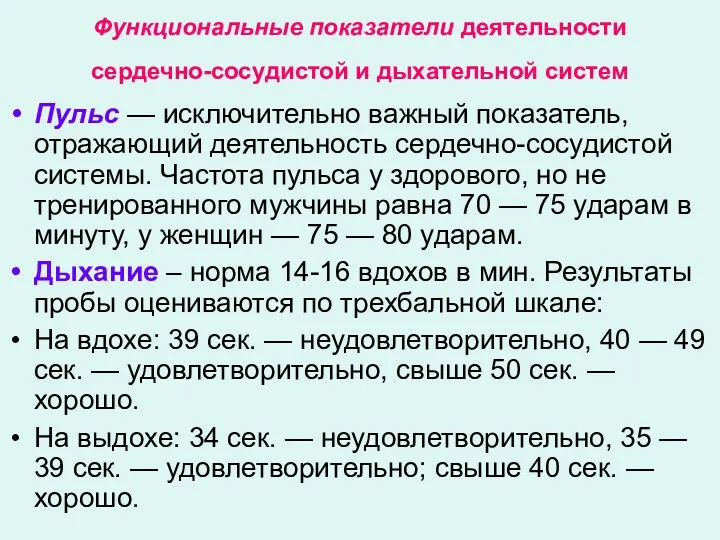 Функциональные показатели деятельности

сердечно-сосудистой и дыхательной систем

• Пульс — исключительно важный показатель, отражающий деятельность сердечно-сосудистой системы. Частота пульса у здорового, но не тренированного мужчины равна 70 — 75 ударам в минуту, у женщин — 75 — 80 ударам.

• Дыхание – норма 14-16 вдохов в мин. Результаты пробы оцениваются по трехбальной шкале:

• На вдохе: 39 сек. — неудовлетворительно, 40 — 49 сек. — удовлетворительно, свыше 50 сек. — хорошо.

• На выдохе: 34 сек. — неудовлетворительно, 35 — 39 сек. — удовлетворительно; свыше 40 сек. — хорошо.